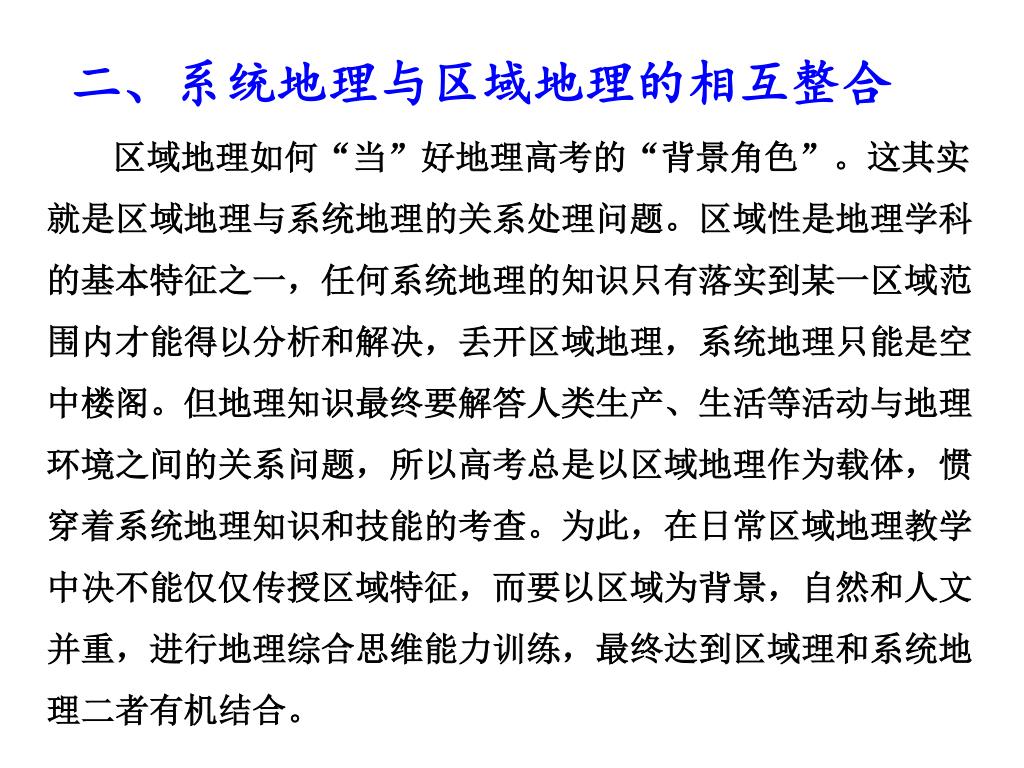 二、系统地理与区域地理的相互整合

区域地理如何“当”好地理高考的“背景角色”。这其实就是区域地理与系统地理的关系处理问题。区域性是地理学科的基本特征之一，任何系统地理的知识只有落实到某一区域范围内才能得以分析和解决，丢开区域地理，系统地理只能是空中楼阁。但地理知识最终要解答人类生产、生活等活动与地理环境之间的关系问题，所以高考总是以区域地理作为载体，惯穿着系统地理知识和技能的考查。为此，在日常区域地理教学中决不能仅仅传授区域特征，而要以区域为背景，自然和人文并重，进行地理综合思维能力训练，最终达到区域理和系统地理二者有机结合。